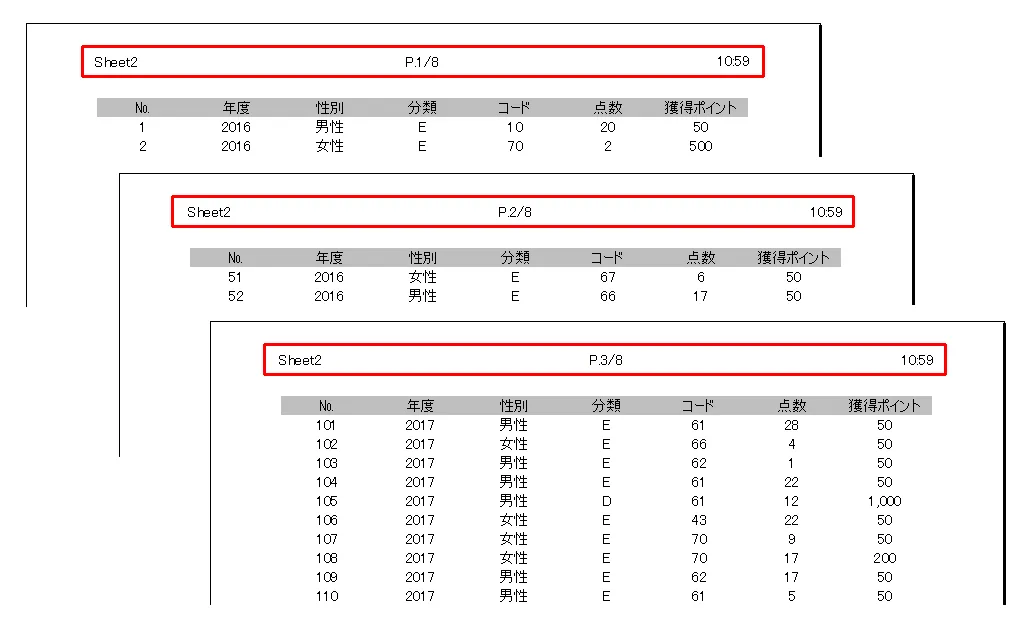 Sheet2 P.1/8 10:59

| No. | 年度 | 性別 | 分類 | コード | 点数 | 獲得ポイント |
|---|---|---|---|---|---|---|
| 1 | 2016 | 男性 | E | 10 | 20 | 50 |
| 2 | 2016 | 女性 | E | 70 | 2 | 500 |

Sheet2 P.2/8 10:59

| No. | 年度 | 性別 | 分類 | コード | 点数 | 獲得ポイント |
|---|---|---|---|---|---|---|
| 51 | 2016 | 女性 | E | 67 | 6 | 50 |
| 52 | 2016 | 男性 | E | 66 | 17 | 50 |

Sheet2 P.3/8 10:59

| No. | 年度 | 性別 | 分類 | コード | 点数 | 獲得ポイント |
|---|---|---|---|---|---|---|
| 101 | 2017 | 男性 | E | 61 | 28 | 50 |
| 102 | 2017 | 女性 | E | 66 | 4 | 50 |
| 103 | 2017 | 男性 | E | 62 | 1 | 50 |
| 104 | 2017 | 男性 | E | 61 | 22 | 50 |
| 105 | 2017 | 男性 | D | 61 | 12 | 1,000 |
| 106 | 2017 | 女性 | E | 43 | 22 | 50 |
| 107 | 2017 | 女性 | E | 70 | 9 | 50 |
| 108 | 2017 | 女性 | E | 70 | 17 | 200 |
| 109 | 2017 | 男性 | E | 62 | 17 | 50 |
| 110 | 2017 | 男性 | E | 61 | 5 | 50 |